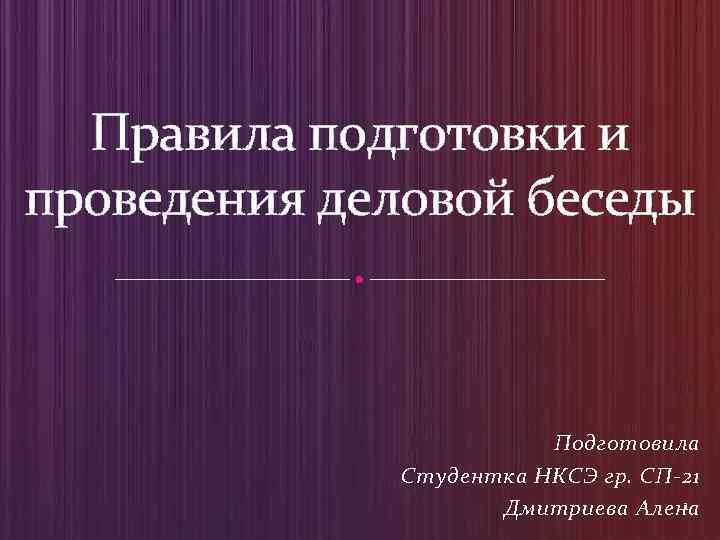 Правила подготовки и проведения деловой беседы

Подготовила
Студентка НКСЭ гр. СП-21
Дмитриева Алена